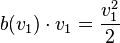 $b(v_1) \cdot v_1 = \frac{v_1^2}{2}$